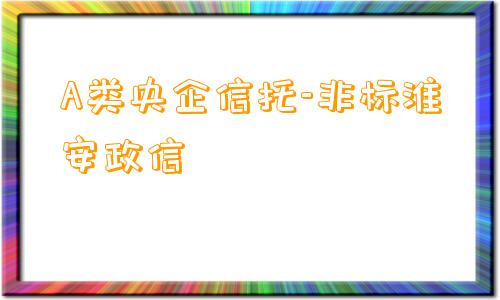 A类央企信托-非标淮安政信